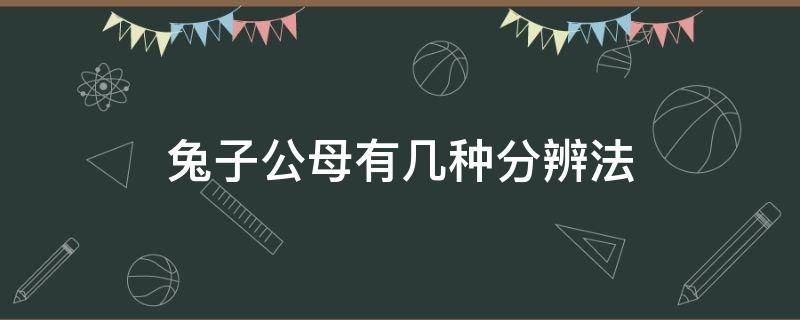 兔子公母有几种分辨法